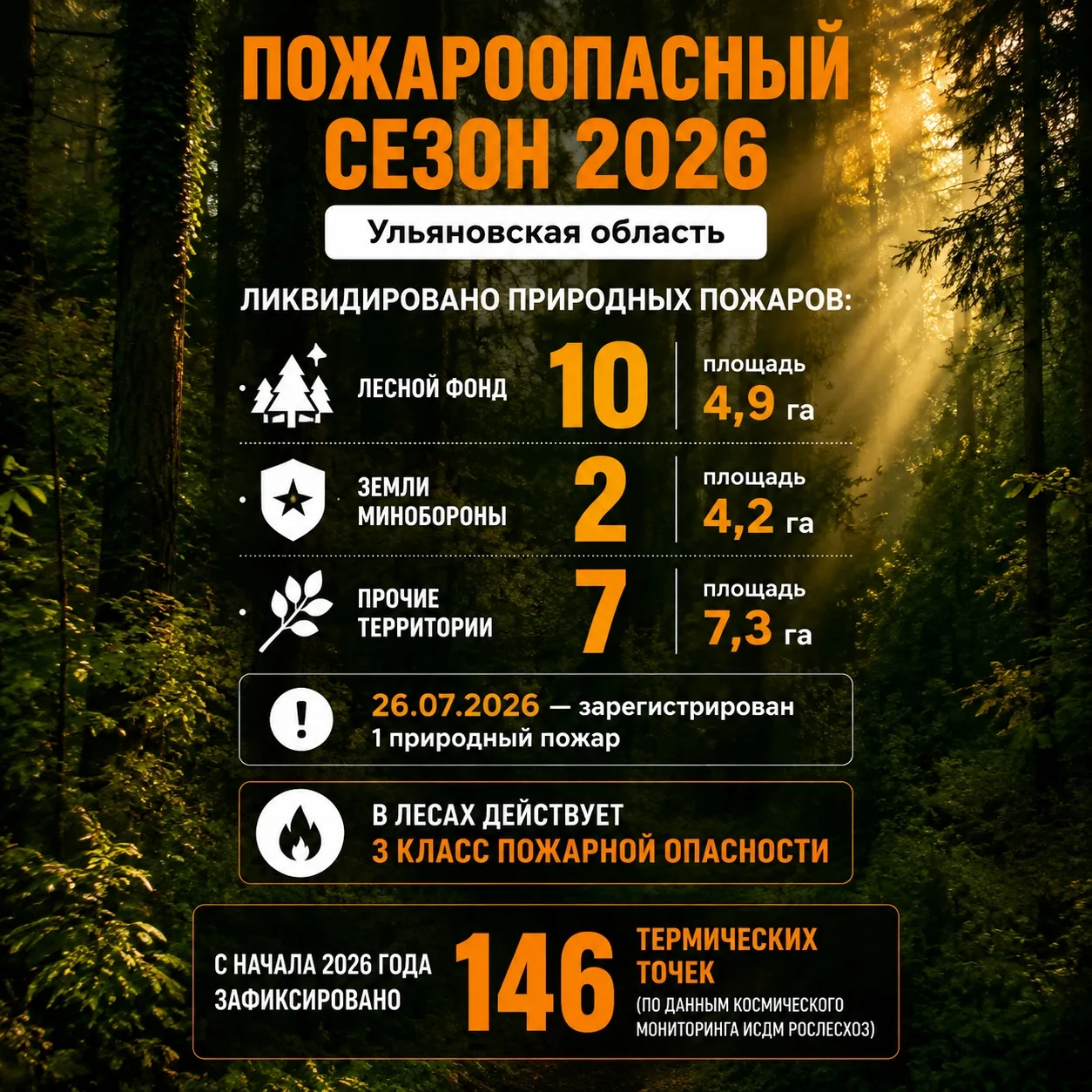 ПОЖАРООПАСНЫЙ СЕЗОН 2026

Ульяновская область

ЛИКВИДИРОВАНО ПРИРОДНЫХ ПОЖАРОВ:

ЛЕСНОЙ ФОНД 10 площадь 4,9 га

ЗЕМЛИ МИНОБОРОНЫ 2 площадь 4,2 га

ПРОЧИЕ ТЕРРИТОРИИ 7 площадь 7,3 га

26.07.2026 — зарегистрирован 1 природный пожар

В ЛЕСАХ ДЕЙСТВУЕТ 3 КЛАСС ПОЖАРНОЙ ОПАСНОСТИ

С НАЧАЛА 2026 ГОДА ЗАФИКСИРОВАНО 146 ТЕРМИЧЕСКИХ ТОЧЕК (ПО ДАННЫМ КОСМИЧЕСКОГО МОНИТОРИНГА ИСДМ РОСЛЕСХОЗ)